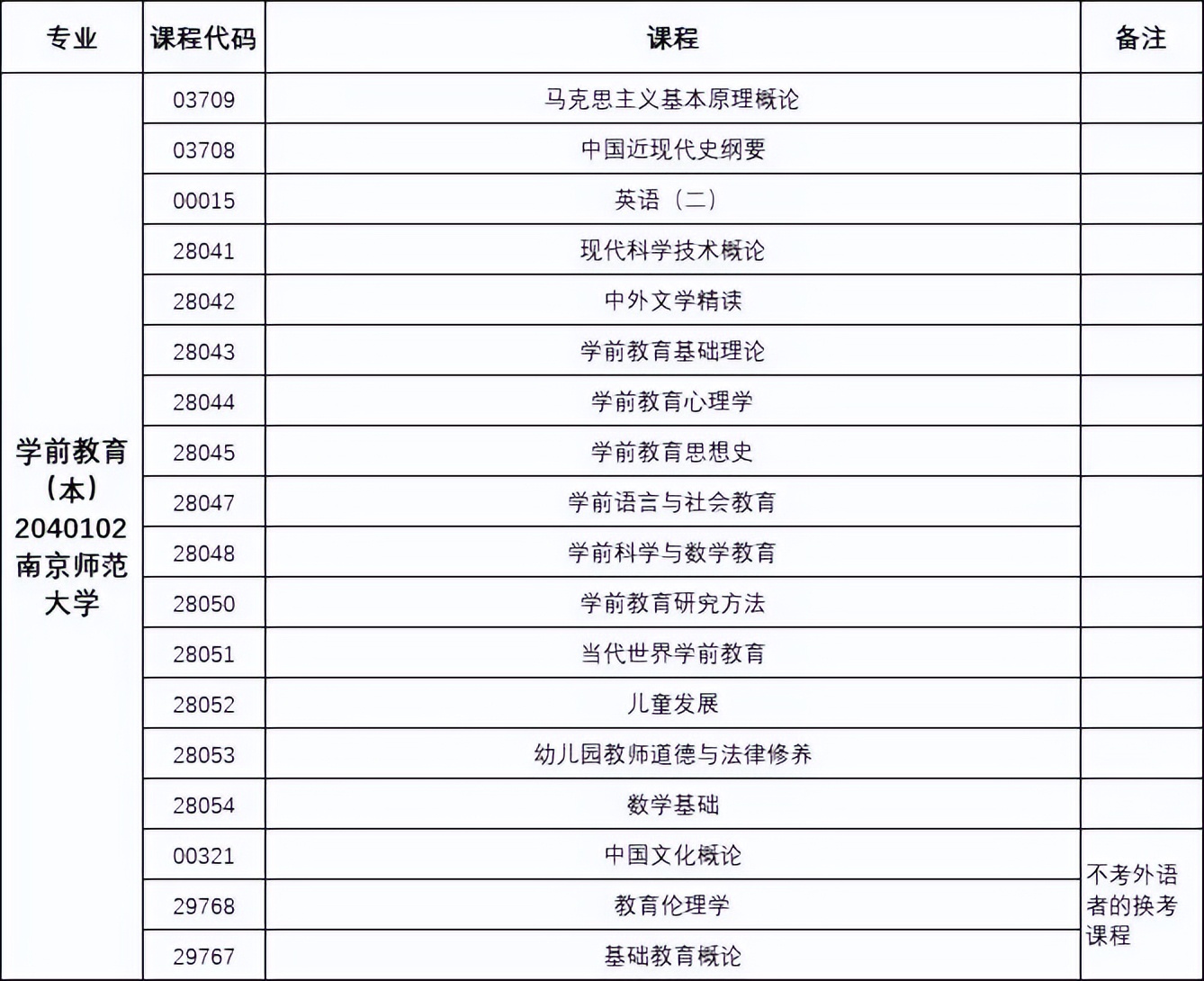 | 专业 | 课程代码 | 课程 | 备注 |
|---|---|---|---|
| 学前教育（本）2040102 南京师范大学 | 03709 | 马克思主义基本原理概论 | |
| | 03708 | 中国近现代史纲要 | |
| | 00015 | 英语（二） | |
| | 28041 | 现代科学技术概论 | |
| | 28042 | 中外文学精读 | |
| | 28043 | 学前教育基础理论 | |
| | 28044 | 学前教育心理学 | |
| | 28045 | 学前教育思想史 | |
| | 28047 | 学前语言与社会教育 | |
| | 28048 | 学前科学与数学教育 | |
| | 28050 | 学前教育研究方法 | |
| | 28051 | 当代世界学前教育 | |
| | 28052 | 儿童发展 | |
| | 28053 | 幼儿园教师道德与法律修养 | |
| | 28054 | 数学基础 | |
| | 00321 | 中国文化概论 | 不考外语者的换考课程 |
| | 29768 | 教育伦理学 | |
| | 29767 | 基础教育概论 | |